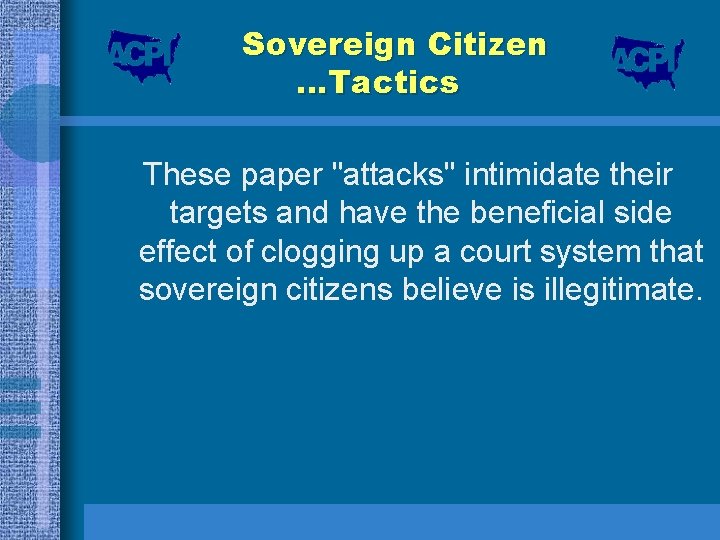 ACPI

Sovereign Citizen ...Tactics

ACPI

These paper "attacks" intimidate their targets and have the beneficial side effect of clogging up a court system that sovereign citizens believe is illegitimate.